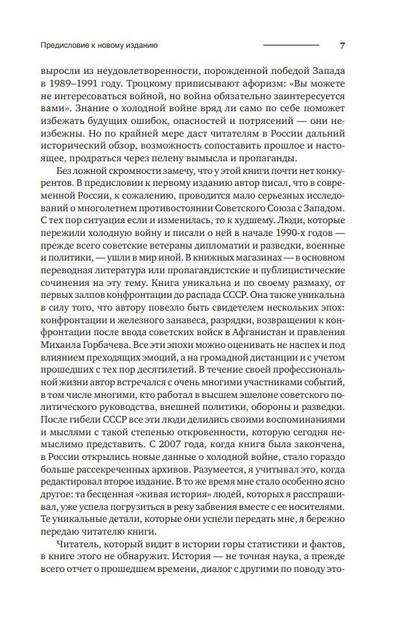 Предисловие к новому изданию

7

выросли из неудовлетворенности, порожденной победой Запада в 1989–1991 году. Троцкому приписывают афоризм: «Вы можете не интересоваться войной, но война обязательно заинтересуется вами». Знание о холодной войне вряд ли само по себе поможет избежать будущих ошибок, опасностей и потрясений — они неизбежны. Но по крайней мере даст читателям в России дальний исторический обзор, возможность сопоставить прошлое и настоящее, продраться через пелену вымысла и пропаганды.

Без ложной скромности замечу, что у этой книги почти нет конкурентов. В предисловии к первому изданию автор писал, что в современной России, к сожалению, проводится мало серьезных исследований о многолетнем противостоянии Советского Союза с Западом. С тех пор ситуация если и изменилась, то к худшему. Люди, которые пережили холодную войну и писали о ней в начале 1990-х годов — прежде всего советские ветераны дипломатии и разведки, военные и политики, — ушли в мир иной. В книжных магазинах — в основном переводная литература или пропагандистские и публицистические сочинения на эту тему. Книга уникальна и по своему размаху, от первых залпов конфронтации до распада СССР. Она также уникальна в силу того, что автору повезло быть свидетелем нескольких эпох: конфронтации и железного занавеса, разрядки, возвращения к конфронтации после ввода советских войск в Афганистан и правления Михаила Горбачева. Все эти эпохи можно оценивать не наспех и под влиянием преходящих эмоций, а на громадной дистанции и с учетом прошедших с тех пор десятилетий. В течение своей профессиональной жизни автор встречался с очень многими участниками событий, в том числе многими, кто работал в высшем эшелоне советского политического руководства, внешней политики, обороны и разведки. После гибели СССР все эти люди делились своими воспоминаниями и мыслями с такой степенью откровенности, которую сегодня немыслимо представить. С 2007 года, когда книга была закончена, в России открылись новые данные о холодной войне, стало гораздо больше рассекреченных архивов. Разумеется, я учитывал это, когда редактировал второе издание. В то же время мне стало особенно ясно другое: та бесценная «живая история» людей, которых я расспрашивал, уже успела погрузиться в реку забвения вместе с ее носителями. Те уникальные детали, которые они успели передать мне, я бережно передаю читателю книги.

Читатель, который видит в истории горы статистики и фактов, в книге этого не обнаружит. История — не точная наука, а прежде всего отчет о прошедшем времени, диалог с другими по поводу это-